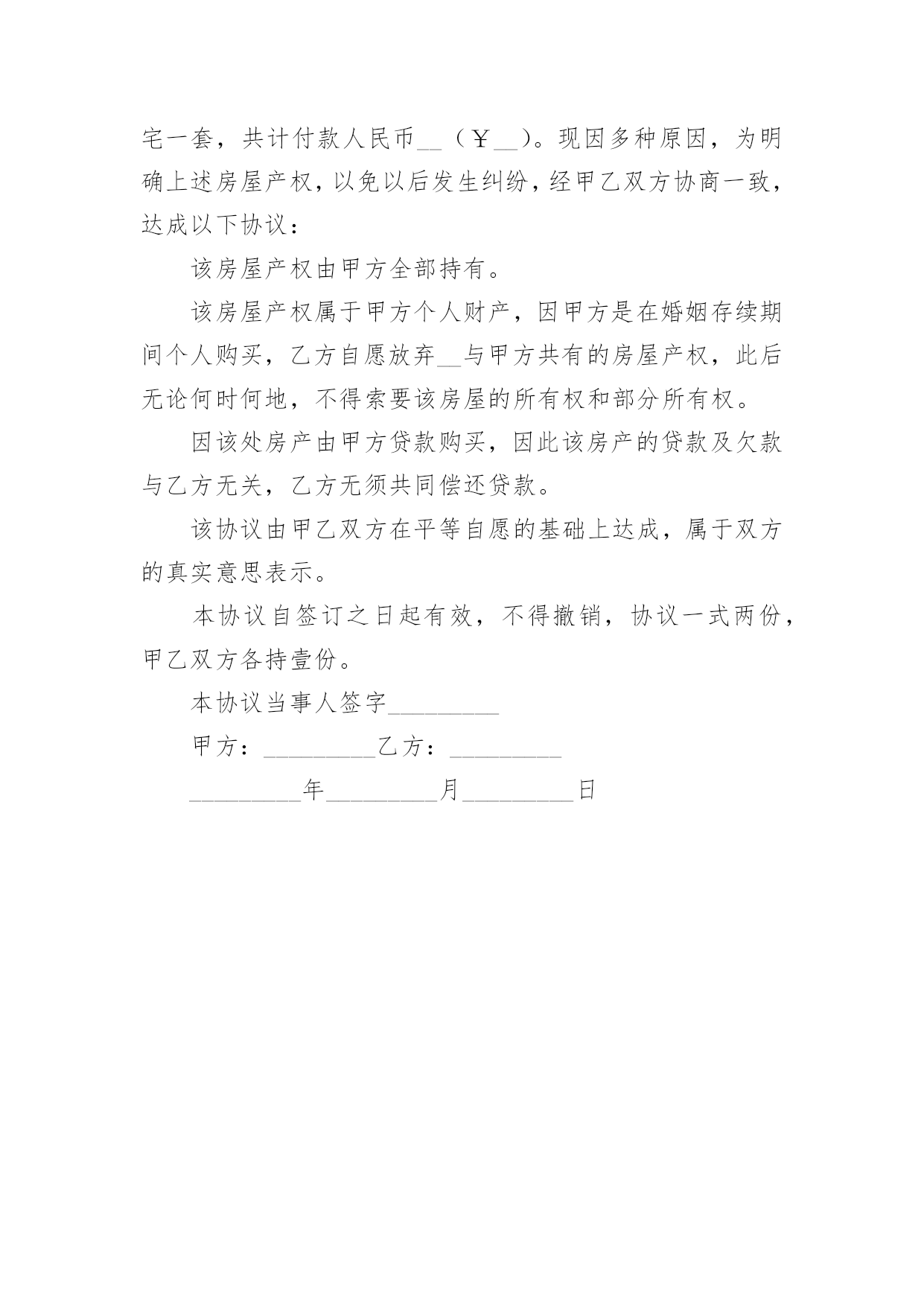 宅一套，共计付款人民币__（￥__）。现因多种原因，为明确上述房屋产权，以免以后发生纠纷，经甲乙双方协商一致，达成以下协议：

该房屋产权由甲方全部持有。

该房屋产权属于甲方个人财产，因甲方是在婚姻存续期间个人购买，乙方自愿放弃__与甲方共有的房屋产权，此后无论何时何地，不得索要该房屋的所有权和部分所有权。

因该处房产由甲方贷款购买，因此该房产的贷款及欠款与乙方无关，乙方无须共同偿还贷款。

该协议由甲乙双方在平等自愿的基础上达成，属于双方的真实意思表示。

本协议自签订之日起有效，不得撤销，协议一式两份，甲乙双方各持壹份。

本协议当事人签字_________

甲方：_________乙方：_________

_________年_________月_________日